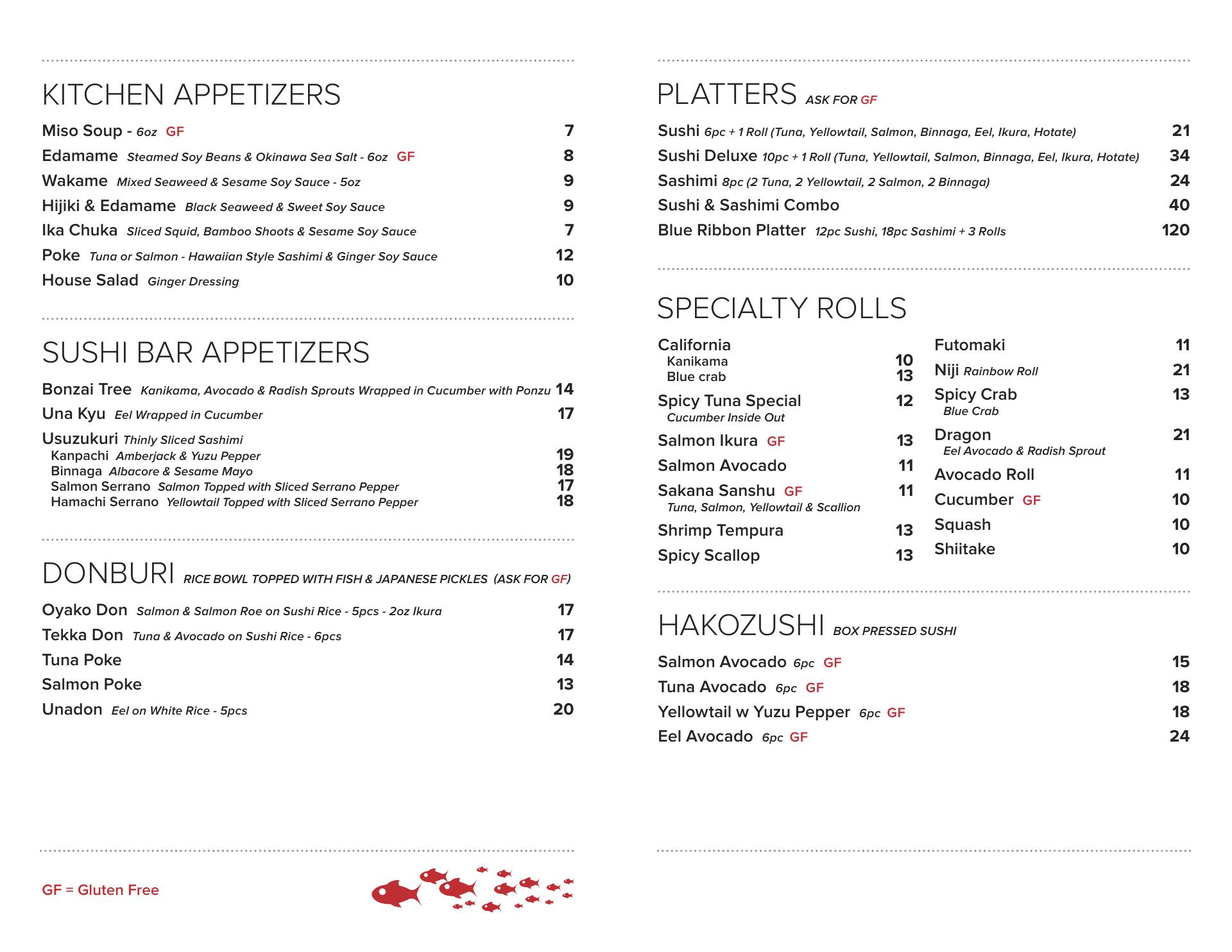 KITCHEN APPETIZERS

Miso Soup - 6oz GF 7
Edamame Steamed Soy Beans & Okinawa Sea Salt - 6oz GF 8
Wakame Mixed Seaweed & Sesame Soy Sauce - 5oz 9
Hijiki & Edamame Black Seaweed & Sweet Soy Sauce 9
Ika Chuka Sliced Squid, Bamboo Shoots & Sesame Soy Sauce 7
Poke Tuna or Salmon - Hawaiian Style Sashimi & Ginger Soy Sauce 12
House Salad Ginger Dressing 10

SUSHI BAR APPETIZERS

Bonzai Tree Kanikama, Avocado & Radish Sprouts Wrapped in Cucumber with Ponzu 14
Una Kyu Eel Wrapped in Cucumber 17
Usuzukuri Thinly Sliced Sashimi
Kanpachi Amberjack & Yuzu Pepper 19
Binnaga Albacore & Sesame Mayo 18
Salmon Serrano Salmon Topped with Sliced Serrano Pepper 17
Hamachi Serrano Yellowtail Topped with Sliced Serrano Pepper 18

DONBURI RICE BOWL TOPPED WITH FISH & JAPANESE PICKLES (ASK FOR GF)

Oyako Don Salmon & Salmon Roe on Sushi Rice - 5pcs - 2oz Ikura 17
Tekka Don Tuna & Avocado on Sushi Rice - 6pcs 17
Tuna Poke 14
Salmon Poke 13
Unadon Eel on White Rice - 5pcs 20

GF = Gluten Free

PLATTERS ASK FOR GF

Sushi 6pc + 1 Roll (Tuna, Yellowtail, Salmon, Binnaga, Eel, Ikura, Hotate) 21
Sushi Deluxe 10pc + 1 Roll (Tuna, Yellowtail, Salmon, Binnaga, Eel, Ikura, Hotate) 34
Sashimi 8pc (2 Tuna, 2 Yellowtail, 2 Salmon, 2 Binnaga) 24
Sushi & Sashimi Combo 40
Blue Ribbon Platter 12pc Sushi, 18pc Sashimi + 3 Rolls 120

SPECIALTY ROLLS

California
Kanikama 10
Blue crab 13
Spicy Tuna Special 12
Cucumber Inside Out
Salmon Ikura GF 13
Salmon Avocado 11
Sakana Sanshu GF 11
Tuna, Salmon, Yellowtail & Scallion
Shrimp Tempura 13
Spicy Scallop 13

Futomaki 11
Niji Rainbow Roll 21
Spicy Crab 13
Blue Crab
Dragon 21
Eel Avocado & Radish Sprout
Avocado Roll 11
Cucumber GF 10
Squash 10
Shiitake 10

HAKOZUSHI BOX PRESSED SUSHI

Salmon Avocado 6pc GF 15
Tuna Avocado 6pc GF 18
Yellowtail w Yuzu Pepper 6pc GF 18
Eel Avocado 6pc GF 24